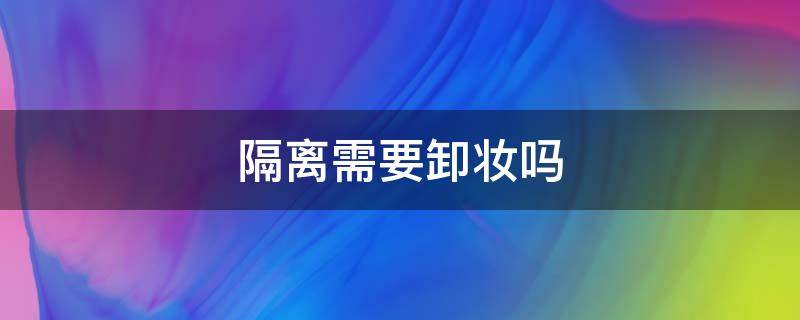 隔离需要卸妆吗